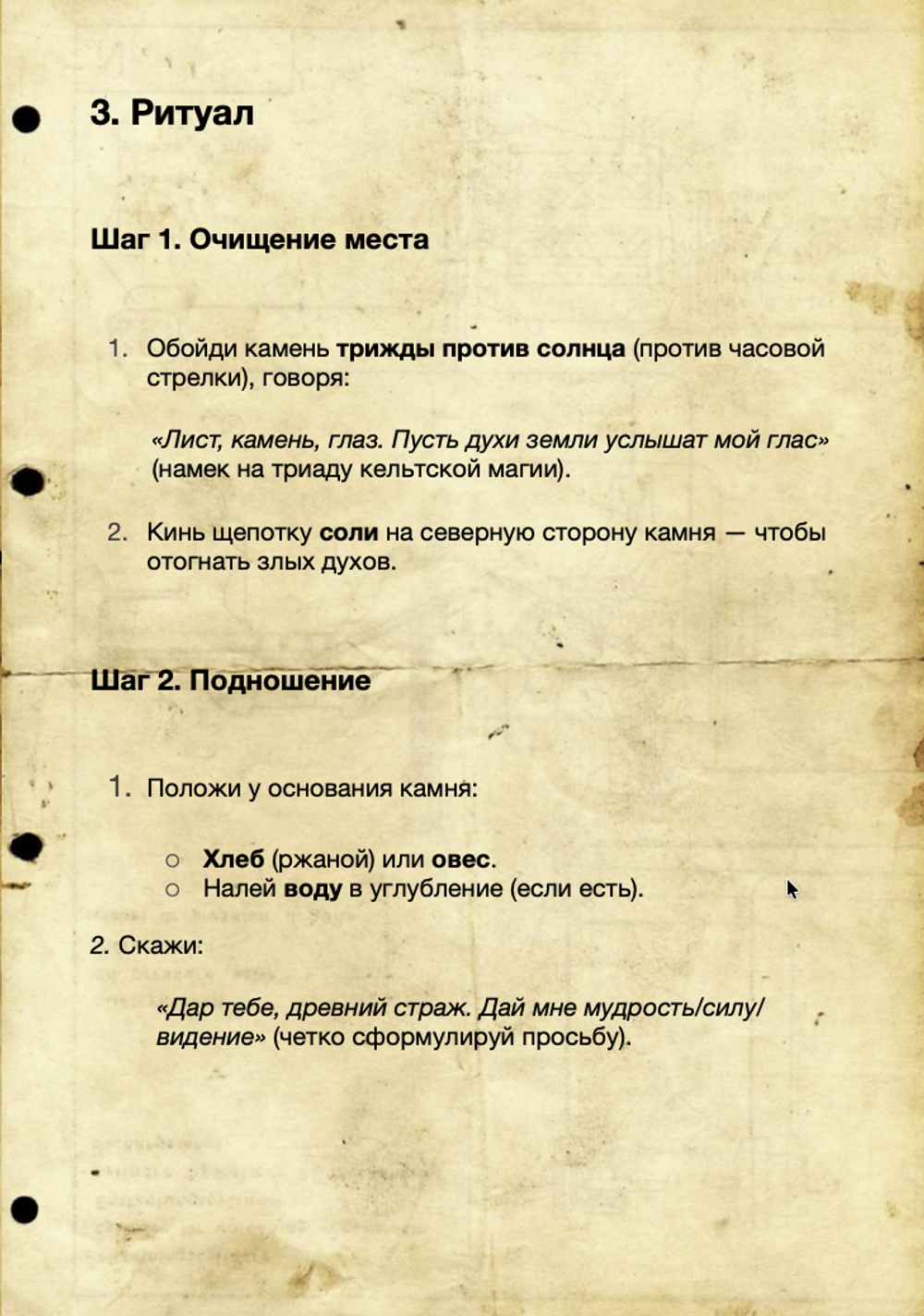 3. Ритуал

Шаг 1. Очищение места

1. Обойди камень трижды против солнца (против часовой стрелки), говоря:

«Лист, камень, глаз. Пусть духи земли услышат мой глас» (намек на триаду кельтской магии).

2. Кинь щепотку соли на северную сторону камня — чтобы отогнать злых духов.

Шаг 2. Подношение

1. Положи у основания камня:

○ Хлеб (ржаной) или овес.
○ Налей воду в углубление (если есть).

2. Скажи:

«Дар тебе, древний страж. Дай мне мудрость/силу/видение» (четко сформулируй просьбу).